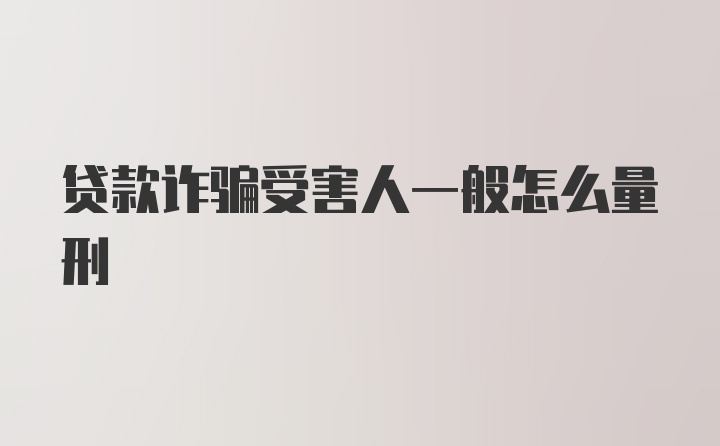 贷款诈骗受害人一般怎么量刑